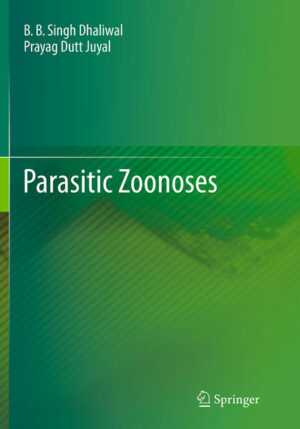 B. B. Singh Dhaliwal
Prayag Dutt Juyal

Parasitic Zoonoses

Springer